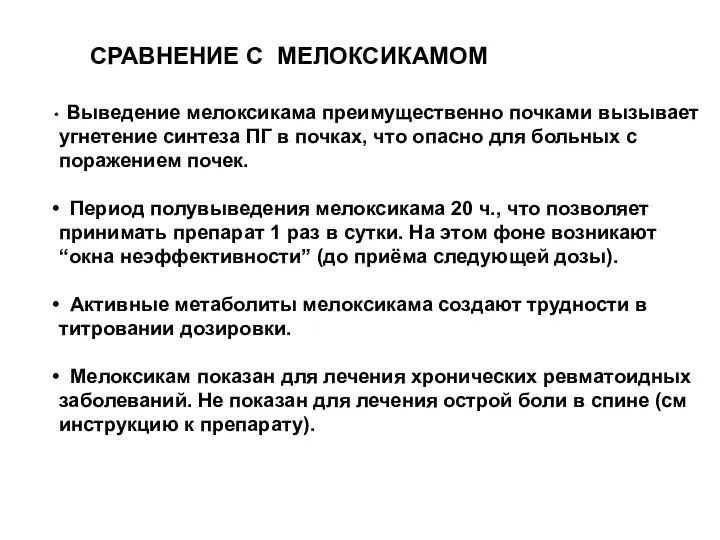 СРАВНЕНИЕ С МЕЛОКСИКАМОМ

• Выведение мелоксикама преимущественно почками вызывает угнетение синтеза ПГ в почках, что опасно для больных с поражением почек.

• Период полувыведения мелоксикама 20 ч., что позволяет принимать препарат 1 раз в сутки. На этом фоне возникают “окна неэффективности” (до приёма следующей дозы).

• Активные метаболиты мелоксикама создают трудности в титровании дозировки.

• Мелоксикам показан для лечения хронических ревматоидных заболеваний. Не показан для лечения острой боли в спине (см инструкцию к препарату).